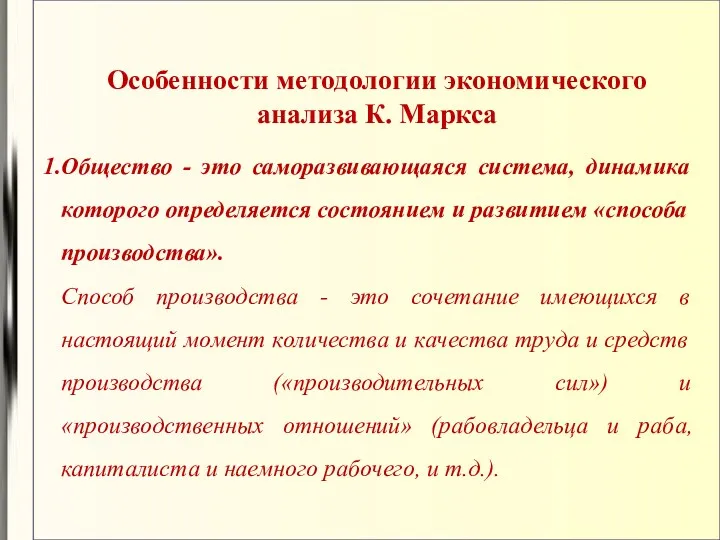 Особенности методологии экономического анализа К. Маркса

1.Общество - это саморазвивающаяся система, динамика которого определяется состоянием и развитием «способа производства».

Способ производства - это сочетание имеющихся в настоящий момент количества и качества труда и средств производства («производительных сил») и «производственных отношений» (рабовладельца и раба, капиталиста и наемного рабочего, и т.д.).